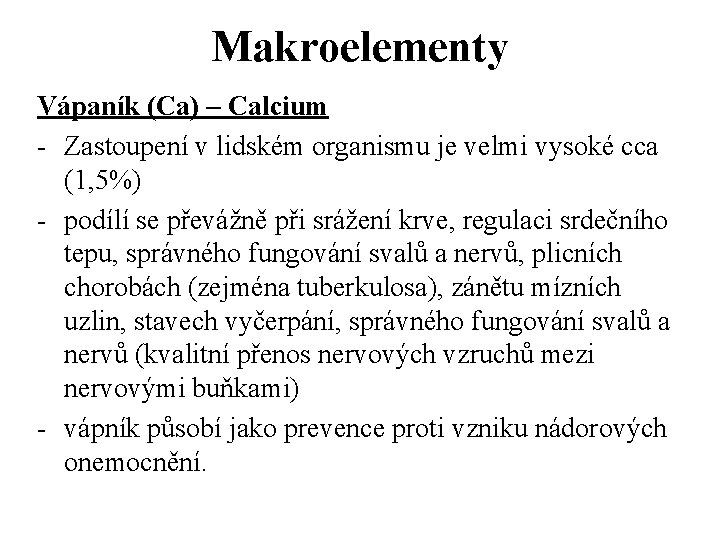 Makroelementy

Vápaník (Ca) – Calcium

- Zastoupení v lidském organismu je velmi vysoké cca (1,5%)
- podílí se převážně při srážení krve, regulaci srdečního tepu, správného fungování svalů a nervů, plicních chorobách (zejména tuberkulosa), zánětu mízních uzlin, stavech vyčerpání, správného fungování svalů a nervů (kvalitní přenos nervových vzruchů mezi nervovými buňkami)
- vápník působí jako prevence proti vzniku nádorových onemocnění.